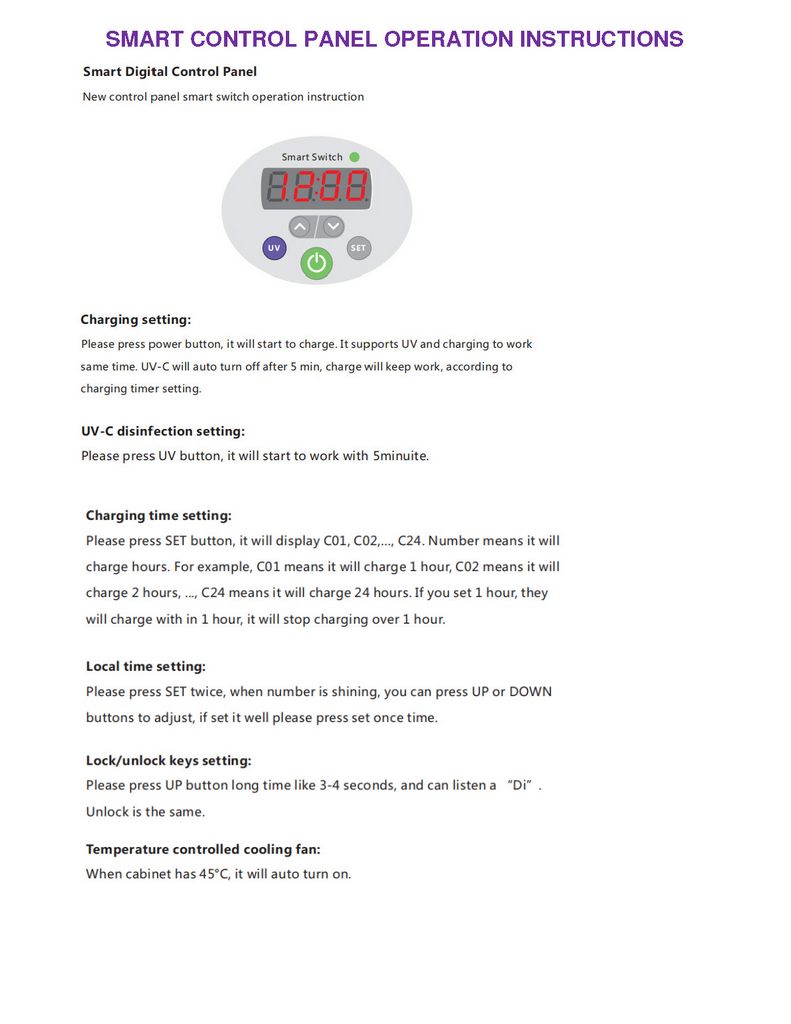 SMART CONTROL PANEL OPERATION INSTRUCTIONS

Smart Digital Control Panel

New control panel smart switch operation instruction

Smart Switch

12:00

UV

SET

Charging setting:

Please press power button, it will start to charge. It supports UV and charging to work same time. UV-C will auto turn off after 5 min, charge will keep work, according to charging timer setting.

UV-C disinfection setting:

Please press UV button, it will start to work with 5minuite.

Charging time setting:

Please press SET button, it will display C01, C02,..., C24. Number means it will charge hours. For example, C01 means it will charge 1 hour, C02 means it will charge 2 hours, ..., C24 means it will charge 24 hours. If you set 1 hour, they will charge with in 1 hour, it will stop charging over 1 hour.

Local time setting:

Please press SET twice, when number is shining, you can press UP or DOWN buttons to adjust, if set it well please press set once time.

Lock/unlock keys setting:

Please press UP button long time like 3-4 seconds, and can listen a "Di".
Unlock is the same.

Temperature controlled cooling fan:

When cabinet has 45°C, it will auto turn on.